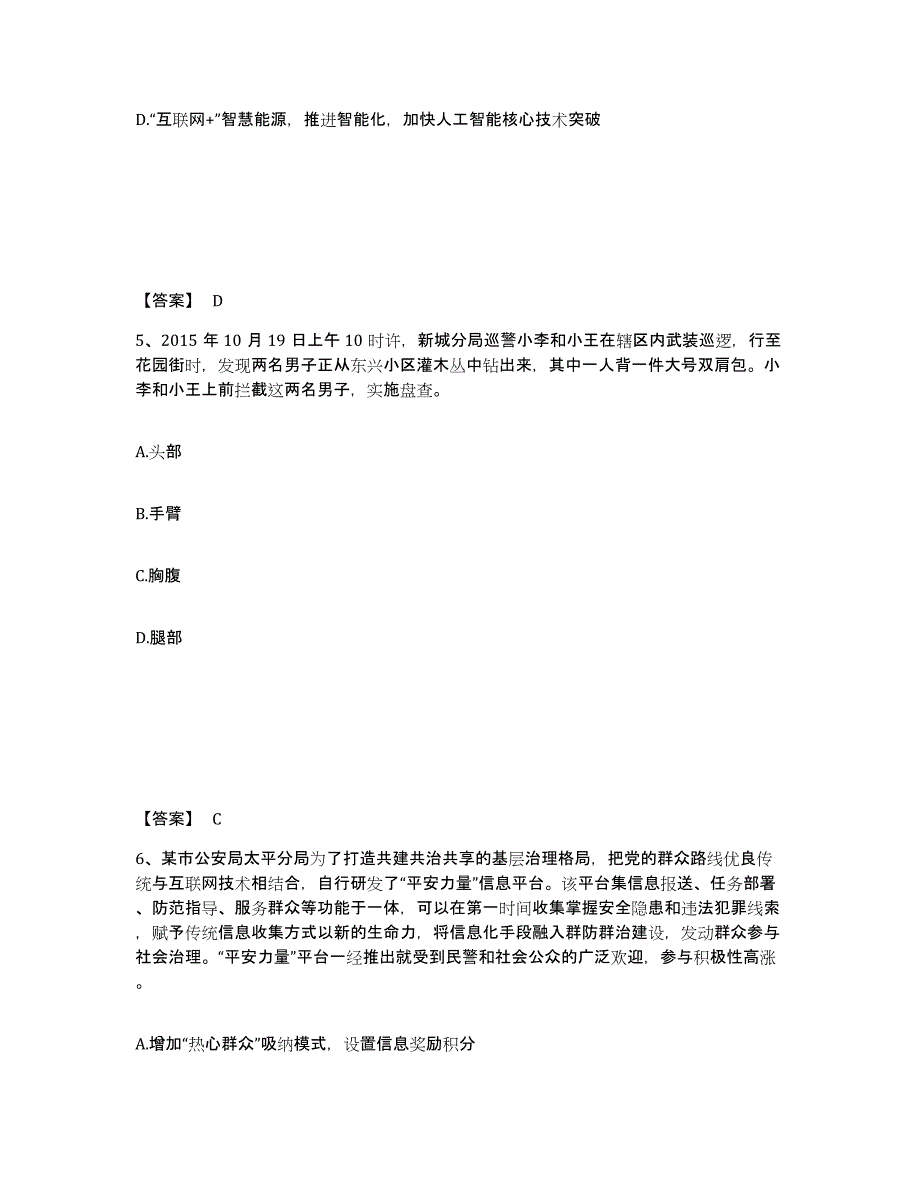 D.“互联网+”智慧能源，推进智能化，加快人工智能核心技术突破

【答案】 D

5、2015 年 10 月 19 日上午 10 时许，新城分局巡警小李和小王在辖区内武装巡逻，行至花园街时，发现两名男子正从东兴小区灌木丛中钻出来，其中一人背一件大号双肩包。小李和小王上前拦截这两名男子，实施盘查。

A.头部

B.手臂

C.胸腹

D.腿部

【答案】 C

6、某市公安局太平分局为了打造共建共治共享的基层治理格局，把党的群众路线优良传统与互联网技术相结合，自行研发了“平安力量”信息平台。该平台集信息报送、任务部署、防范指导、服务群众等功能于一体，可以在第一时间收集掌握安全隐患和违法犯罪线索，赋予传统信息收集方式以新的生命力，将信息化手段融入群防群治建设，发动群众参与社会治理。“平安力量”平台一经推出就受到民警和社会公众的广泛欢迎，参与积极性高涨。

A.增加“热心群众”吸纳模式，设置信息奖励积分